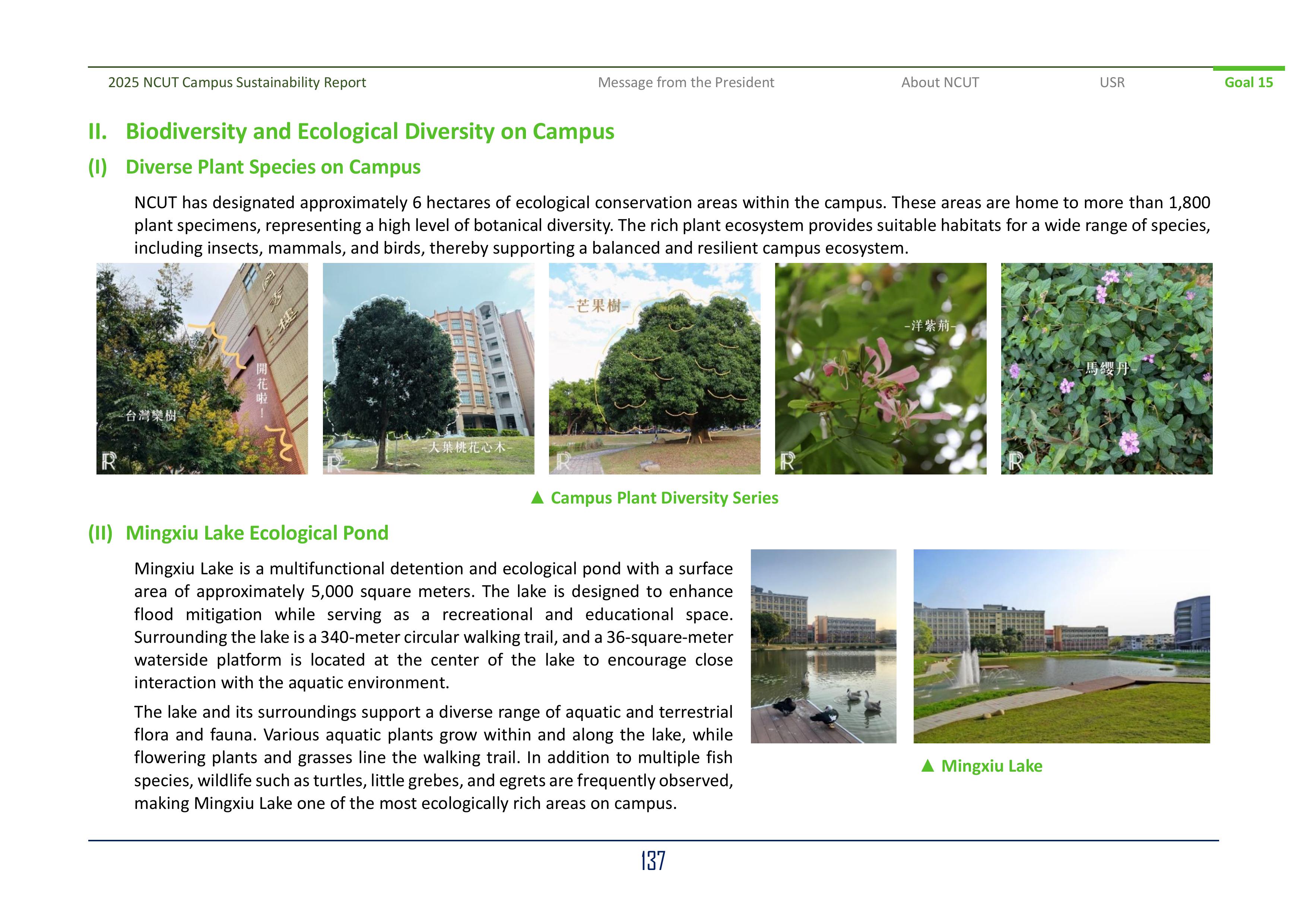 2025 NCUT Campus Sustainability Report Message from the President About NCUT USR Goal 15

II. Biodiversity and Ecological Diversity on Campus

(I) Diverse Plant Species on Campus

NCUT has designated approximately 6 hectares of ecological conservation areas within the campus. These areas are home to more than 1,800 plant specimens, representing a high level of botanical diversity. The rich plant ecosystem provides suitable habitats for a wide range of species, including insects, mammals, and birds, thereby supporting a balanced and resilient campus ecosystem.

開花啦！
-台灣欒樹-
-大葉桃花心木-
-芒果樹-
-洋紫荊-
-馬纓丹-

▲ Campus Plant Diversity Series

(II) Mingxiu Lake Ecological Pond

Mingxiu Lake is a multifunctional detention and ecological pond with a surface area of approximately 5,000 square meters. The lake is designed to enhance flood mitigation while serving as a recreational and educational space. Surrounding the lake is a 340-meter circular walking trail, and a 36-square-meter waterside platform is located at the center of the lake to encourage close interaction with the aquatic environment.

The lake and its surroundings support a diverse range of aquatic and terrestrial flora and fauna. Various aquatic plants grow within and along the lake, while flowering plants and grasses line the walking trail. In addition to multiple fish species, wildlife such as turtles, little grebes, and egrets are frequently observed, making Mingxiu Lake one of the most ecologically rich areas on campus.

▲ Mingxiu Lake

137